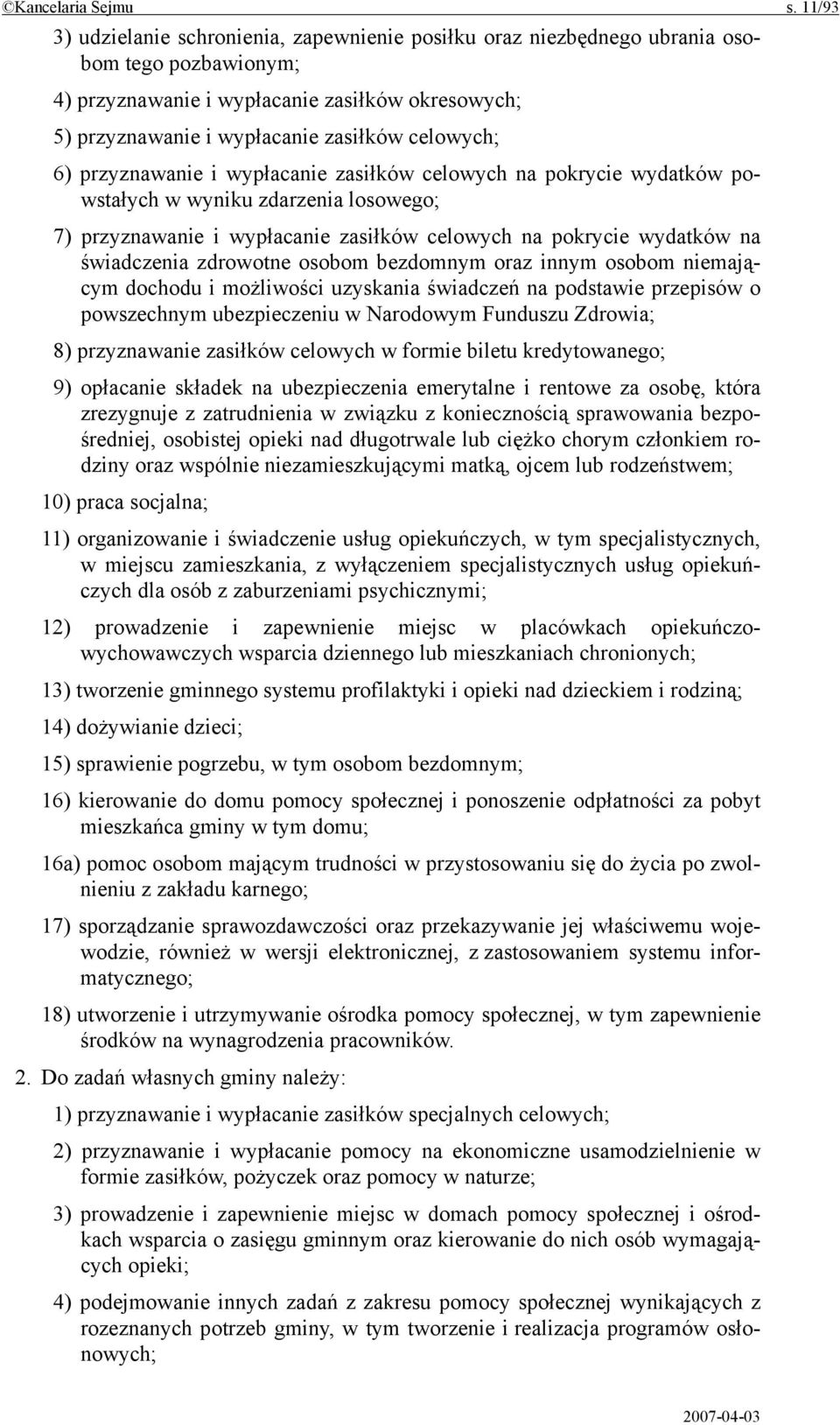 ©Kancelaria Sejmu s. 11/93

3) udzielanie schronienia, zapewnienie posiłku oraz niezbędnego ubrania osobom tego pozbawionym;

4) przyznawanie i wypłacanie zasiłków okresowych;

5) przyznawanie i wypłacanie zasiłków celowych;

6) przyznawanie i wypłacanie zasiłków celowych na pokrycie wydatków powstałych w wyniku zdarzenia losowego;

7) przyznawanie i wypłacanie zasiłków celowych na pokrycie wydatków na świadczenia zdrowotne osobom bezdomnym oraz innym osobom niemającym dochodu i możliwości uzyskania świadczeń na podstawie przepisów o powszechnym ubezpieczeniu w Narodowym Funduszu Zdrowia;

8) przyznawanie zasiłków celowych w formie biletu kredytowanego;

9) opłacanie składek na ubezpieczenia emerytalne i rentowe za osobę, która zrezygnuje z zatrudnienia w związku z koniecznością sprawowania bezpośredniej, osobistej opieki nad długotrwale lub ciężko chorym członkiem rodziny oraz wspólnie niezamieszkującymi matką, ojcem lub rodzeństwem;

10) praca socjalna;

11) organizowanie i świadczenie usług opiekuńczych, w tym specjalistycznych, w miejscu zamieszkania, z wyłączeniem specjalistycznych usług opiekuńczych dla osób z zaburzeniami psychicznymi;

12) prowadzenie i zapewnienie miejsc w placówkach opiekuńczo-wychowawczych wsparcia dziennego lub mieszkaniach chronionych;

13) tworzenie gminnego systemu profilaktyki i opieki nad dzieckiem i rodziną;

14) dożywianie dzieci;

15) sprawienie pogrzebu, w tym osobom bezdomnym;

16) kierowanie do domu pomocy społecznej i ponoszenie odpłatności za pobyt mieszkańca gminy w tym domu;

16a) pomoc osobom mającym trudności w przystosowaniu się do życia po zwolnieniu z zakładu karnego;

17) sporządzanie sprawozdawczości oraz przekazywanie jej właściwemu wojewodzie, również w wersji elektronicznej, z zastosowaniem systemu informatycznego;

18) utworzenie i utrzymywanie ośrodka pomocy społecznej, w tym zapewnienie środków na wynagrodzenia pracowników.

2. Do zadań własnych gminy należy:

1) przyznawanie i wypłacanie zasiłków specjalnych celowych;

2) przyznawanie i wypłacanie pomocy na ekonomiczne usamodzielnienie w formie zasiłków, pożyczek oraz pomocy w naturze;

3) prowadzenie i zapewnienie miejsc w domach pomocy społecznej i ośrodkach wsparcia o zasięgu gminnym oraz kierowanie do nich osób wymagających opieki;

4) podejmowanie innych zadań z zakresu pomocy społecznej wynikających z rozeznanych potrzeb gminy, w tym tworzenie i realizacja programów osłonowych;

2007-04-03